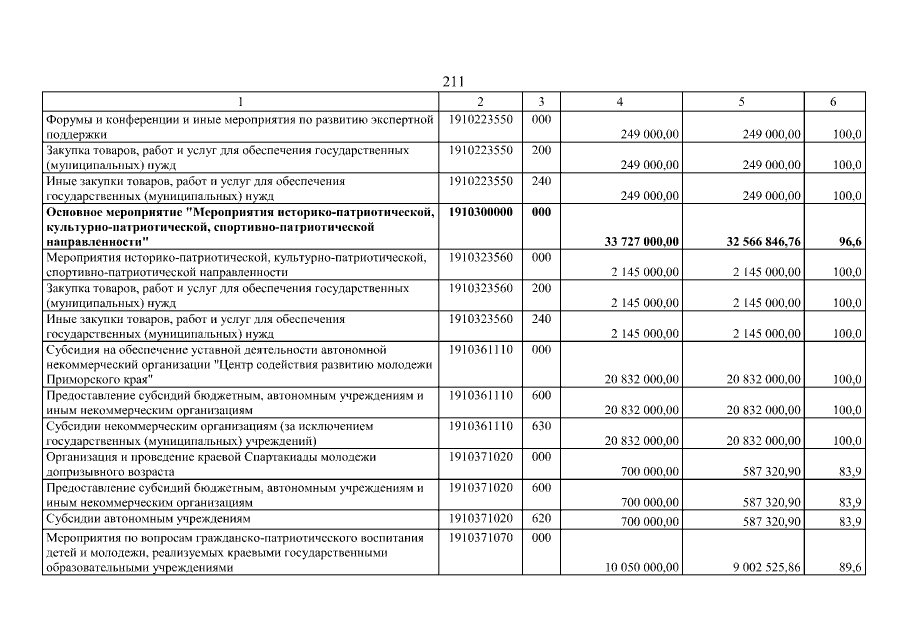 211

| 1 | 2 | 3 | 4 | 5 | 6 |
|---|---|---|---|---|---|
| Форумы и конференции и иные мероприятия по развитию экспертной поддержки | 1910223550 | 000 | 249 000,00 | 249 000,00 | 100,0 |
| Закупка товаров, работ и услуг для обеспечения государственных (муниципальных) нужд | 1910223550 | 200 | 249 000,00 | 249 000,00 | 100,0 |
| Иные закупки товаров, работ и услуг для обеспечения государственных (муниципальных) нужд | 1910223550 | 240 | 249 000,00 | 249 000,00 | 100,0 |
| **Основное мероприятие "Мероприятия историко-патриотической, культурно-патриотической, спортивно-патриотической направленности"** | **1910300000** | **000** | **33 727 000,00** | **32 566 846,76** | **96,6** |
| Мероприятия историко-патриотической, культурно-патриотической, спортивно-патриотической направленности | 1910323560 | 000 | 2 145 000,00 | 2 145 000,00 | 100,0 |
| Закупка товаров, работ и услуг для обеспечения государственных (муниципальных) нужд | 1910323560 | 200 | 2 145 000,00 | 2 145 000,00 | 100,0 |
| Иные закупки товаров, работ и услуг для обеспечения государственных (муниципальных) нужд | 1910323560 | 240 | 2 145 000,00 | 2 145 000,00 | 100,0 |
| Субсидия на обеспечение уставной деятельности автономной некоммерческий организации "Центр содействия развитию молодежи Приморского края" | 1910361110 | 000 | 20 832 000,00 | 20 832 000,00 | 100,0 |
| Предоставление субсидий бюджетным, автономным учреждениям и иным некоммерческим организациям | 1910361110 | 600 | 20 832 000,00 | 20 832 000,00 | 100,0 |
| Субсидии некоммерческим организациям (за исключением государственных (муниципальных) учреждений) | 1910361110 | 630 | 20 832 000,00 | 20 832 000,00 | 100,0 |
| Организация и проведение краевой Спартакиады молодежи допризывного возраста | 1910371020 | 000 | 700 000,00 | 587 320,90 | 83,9 |
| Предоставление субсидий бюджетным, автономным учреждениям и иным некоммерческим организациям | 1910371020 | 600 | 700 000,00 | 587 320,90 | 83,9 |
| Субсидии автономным учреждениям | 1910371020 | 620 | 700 000,00 | 587 320,90 | 83,9 |
| Мероприятия по вопросам гражданско-патриотического воспитания детей и молодежи, реализуемых краевыми государственными образовательными учреждениями | 1910371070 | 000 | 10 050 000,00 | 9 002 525,86 | 89,6 |